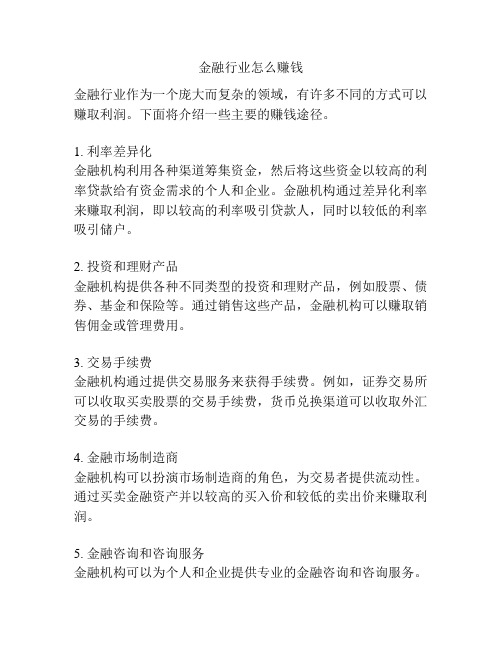 金融行业怎么赚钱

金融行业作为一个庞大而复杂的领域，有许多不同的方式可以赚取利润。下面将介绍一些主要的赚钱途径。

1. 利率差异化
金融机构利用各种渠道筹集资金，然后将这些资金以较高的利率贷款给有资金需求的个人和企业。金融机构通过差异化利率来赚取利润，即以较高的利率吸引贷款人，同时以较低的利率吸引储户。

2. 投资和理财产品
金融机构提供各种不同类型的投资和理财产品，例如股票、债券、基金和保险等。通过销售这些产品，金融机构可以赚取销售佣金或管理费用。

3. 交易手续费
金融机构通过提供交易服务来获得手续费。例如，证券交易所可以收取买卖股票的交易手续费，货币兑换渠道可以收取外汇交易的手续费。

4. 金融市场制造商
金融机构可以扮演市场制造商的角色，为交易者提供流动性。通过买卖金融资产并以较高的买入价和较低的卖出价来赚取利润。

5. 金融咨询和咨询服务
金融机构可以为个人和企业提供专业的金融咨询和咨询服务。